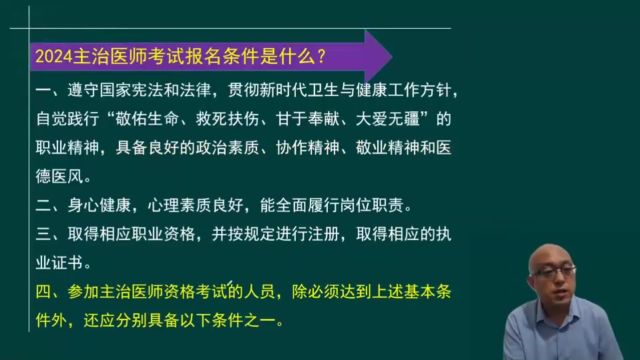 2024主治医师考试报名条件是什么？

一、遵守国家宪法和法律，贯彻新时代卫生与健康工作方针，自觉践行“敬佑生命、救死扶伤、甘于奉献、大爱无疆”的职业精神，具备良好的政治素质、协作精神、敬业精神和医德医风。

二、身心健康，心理素质良好，能全面履行岗位职责。

三、取得相应职业资格，并按规定进行注册，取得相应的执业证书。

四、参加主治医师资格考试的人员，除必须达到上述基本条件外，还应分别具备以下条件之一。